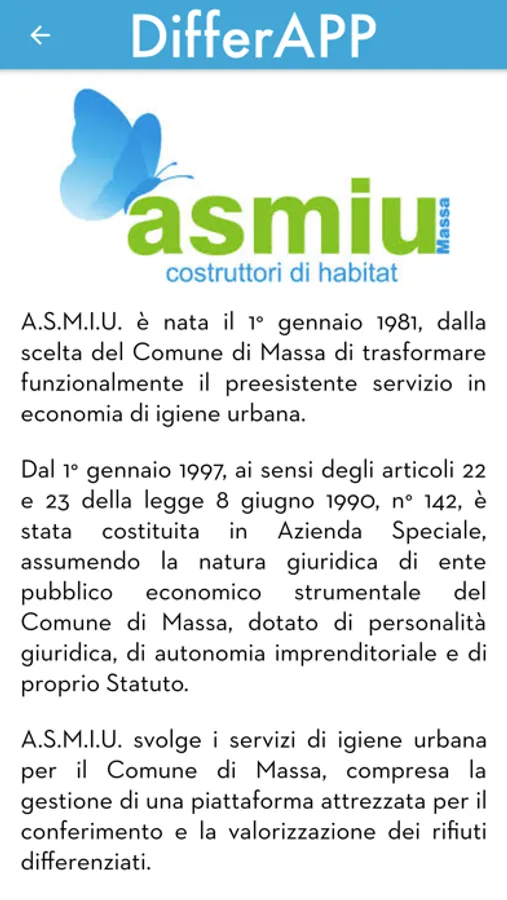 DifferAPP

asmiu Massa
costruttori di habitat

A.S.M.I.U. è nata il 1° gennaio 1981, dalla scelta del Comune di Massa di trasformare funzionalmente il preesistente servizio in economia di igiene urbana.

Dal 1° gennaio 1997, ai sensi degli articoli 22 e 23 della legge 8 giugno 1990, n° 142, è stata costituita in Azienda Speciale, assumendo la natura giuridica di ente pubblico economico strumentale del Comune di Massa, dotato di personalità giuridica, di autonomia imprenditoriale e di proprio Statuto.

A.S.M.I.U. svolge i servizi di igiene urbana per il Comune di Massa, compresa la gestione di una piattaforma attrezzata per il conferimento e la valorizzazione dei rifiuti differenziati.